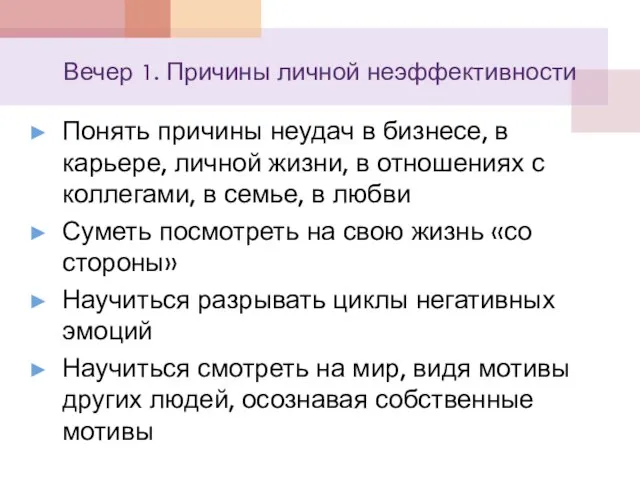 Вечер 1. Причины личной неэффективности

► Понять причины неудач в бизнесе, в карьере, личной жизни, в отношениях с коллегами, в семье, в любви

► Суметь посмотреть на свою жизнь «со стороны»

► Научиться разрывать циклы негативных эмоций

► Научиться смотреть на мир, видя мотивы других людей, осознавая собственные мотивы